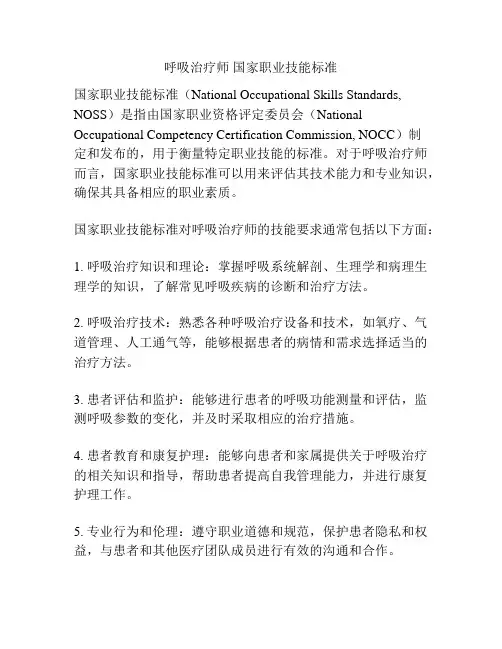 呼吸治疗师 国家职业技能标准

国家职业技能标准（National Occupational Skills Standards, NOSS）是指由国家职业资格评定委员会（National Occupational Competency Certification Commission, NOCC）制定和发布的，用于衡量特定职业技能的标准。对于呼吸治疗师而言，国家职业技能标准可以用来评估其技术能力和专业知识，确保其具备相应的职业素质。

国家职业技能标准对呼吸治疗师的技能要求通常包括以下方面：

1. 呼吸治疗知识和理论：掌握呼吸系统解剖、生理学和病理生理学的知识，了解常见呼吸疾病的诊断和治疗方法。

2. 呼吸治疗技术：熟悉各种呼吸治疗设备和技术，如氧疗、气道管理、人工通气等，能够根据患者的病情和需求选择适当的治疗方法。

3. 患者评估和监护：能够进行患者的呼吸功能测量和评估，监测呼吸参数的变化，并及时采取相应的治疗措施。

4. 患者教育和康复护理：能够向患者和家属提供关于呼吸治疗的相关知识和指导，帮助患者提高自我管理能力，并进行康复护理工作。

5. 专业行为和伦理：遵守职业道德和规范，保护患者隐私和权益，与患者和其他医疗团队成员进行有效的沟通和合作。